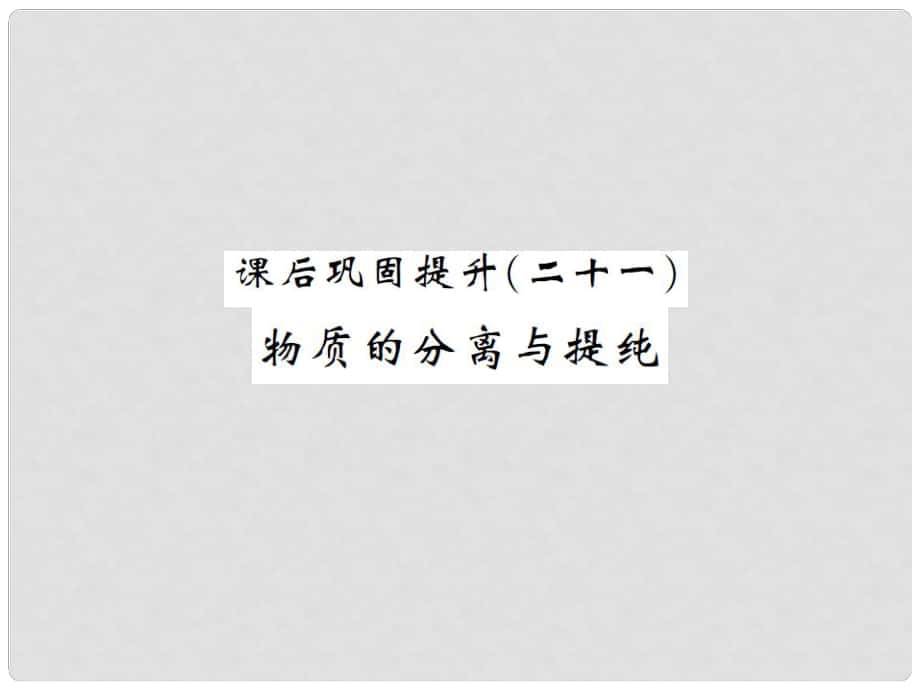 课后巩固提升(二十一)
物质的分离与提纯